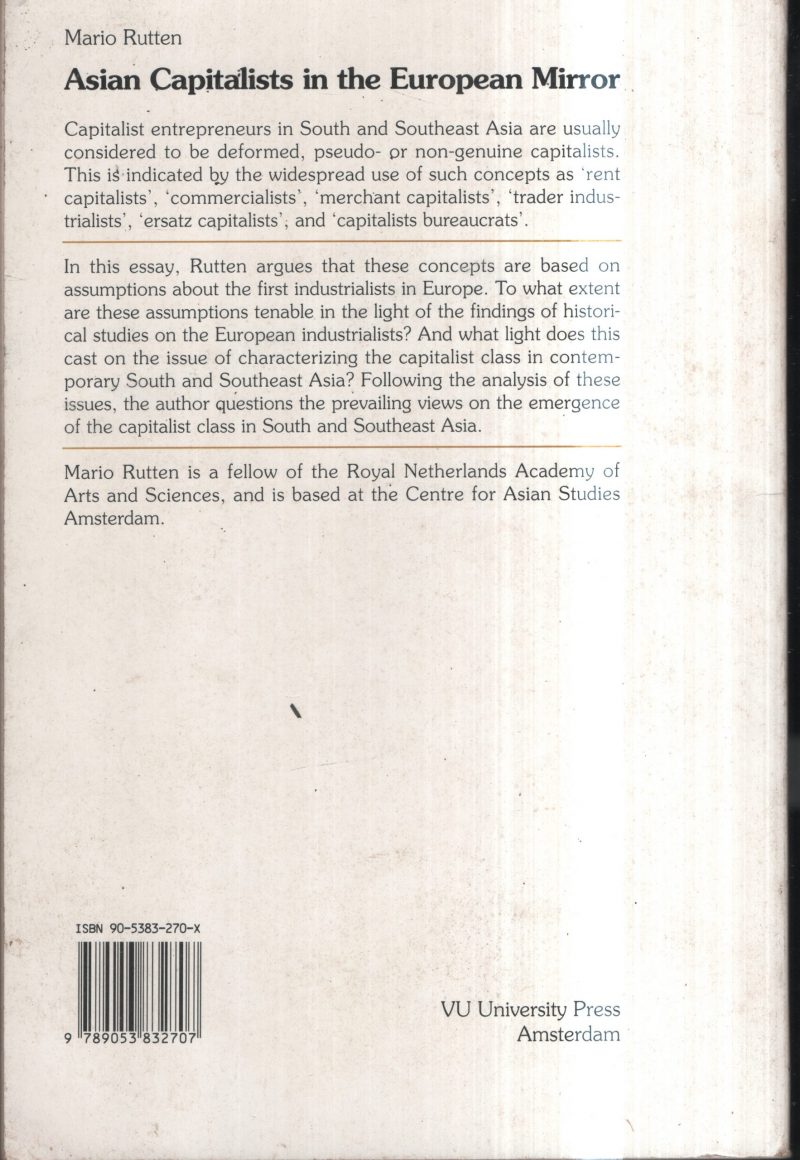 Mario Rutten

Asian Capitalists in the European Mirror

Capitalist entrepreneurs in South and Southeast Asia are usually considered to be deformed, pseudo- or non-genuine capitalists. This is indicated by the widespread use of such concepts as 'rent capitalists', 'commercialists', 'merchant capitalists', 'trader industrialists', 'ersatz capitalists', and 'capitalists bureaucrats'.

In this essay, Rutten argues that these concepts are based on assumptions about the first industrialists in Europe. To what extent are these assumptions tenable in the light of the findings of historical studies on the European industrialists? And what light does this cast on the issue of characterizing the capitalist class in contemporary South and Southeast Asia? Following the analysis of these issues, the author questions the prevailing views on the emergence of the capitalist class in South and Southeast Asia.

Mario Rutten is a fellow of the Royal Netherlands Academy of Arts and Sciences, and is based at the Centre for Asian Studies Amsterdam.

ISBN 90-5383-270-X

9 789053 832707

VU University Press
Amsterdam